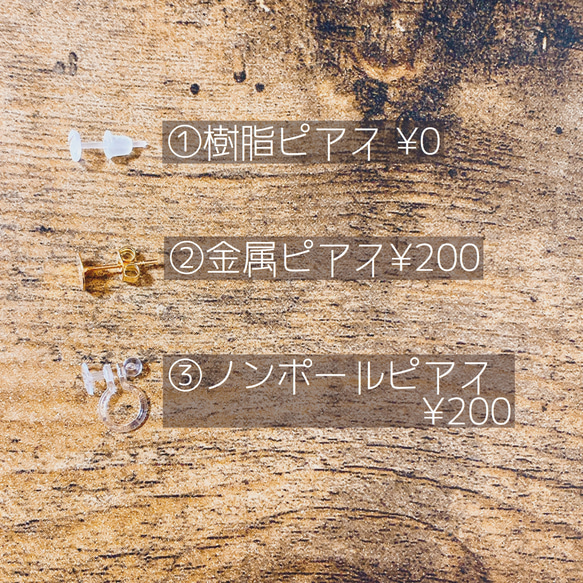 ①樹脂ピアス ¥0

②金属ピアス¥200

③ノンホールピアス
¥200